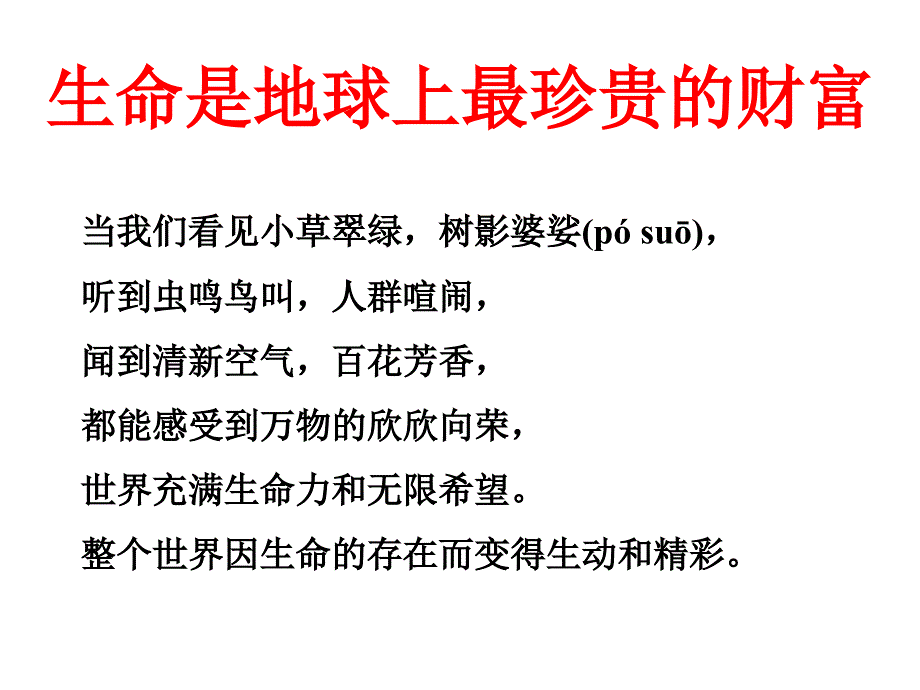 生命是地球上最珍贵的财富

当我们看见小草翠绿，树影婆娑(pó suō)，
听到虫鸣鸟叫，人群喧闹，
闻到清新空气，百花芳香，
都能感受到万物的欣欣向荣，
世界充满生命力和无限希望。
整个世界因生命的存在而变得生动和精彩。